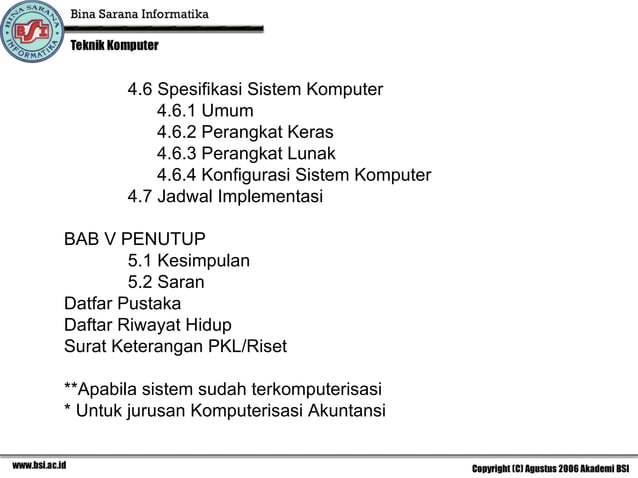 BINA SARANA INFORMATIKA
BSI
Bina Sarana Informatika
Teknik Komputer

4.6 Spesifikasi Sistem Komputer
4.6.1 Umum
4.6.2 Perangkat Keras
4.6.3 Perangkat Lunak
4.6.4 Konfigurasi Sistem Komputer
4.7 Jadwal Implementasi

BAB V PENUTUP
5.1 Kesimpulan
5.2 Saran
Datfar Pustaka
Daftar Riwayat Hidup
Surat Keterangan PKL/Riset

**Apabila sistem sudah terkomputerisasi
* Untuk jurusan Komputerisasi Akuntansi

www.bsi.ac.id
Copyright (C) Agustus 2006 Akademi BSI